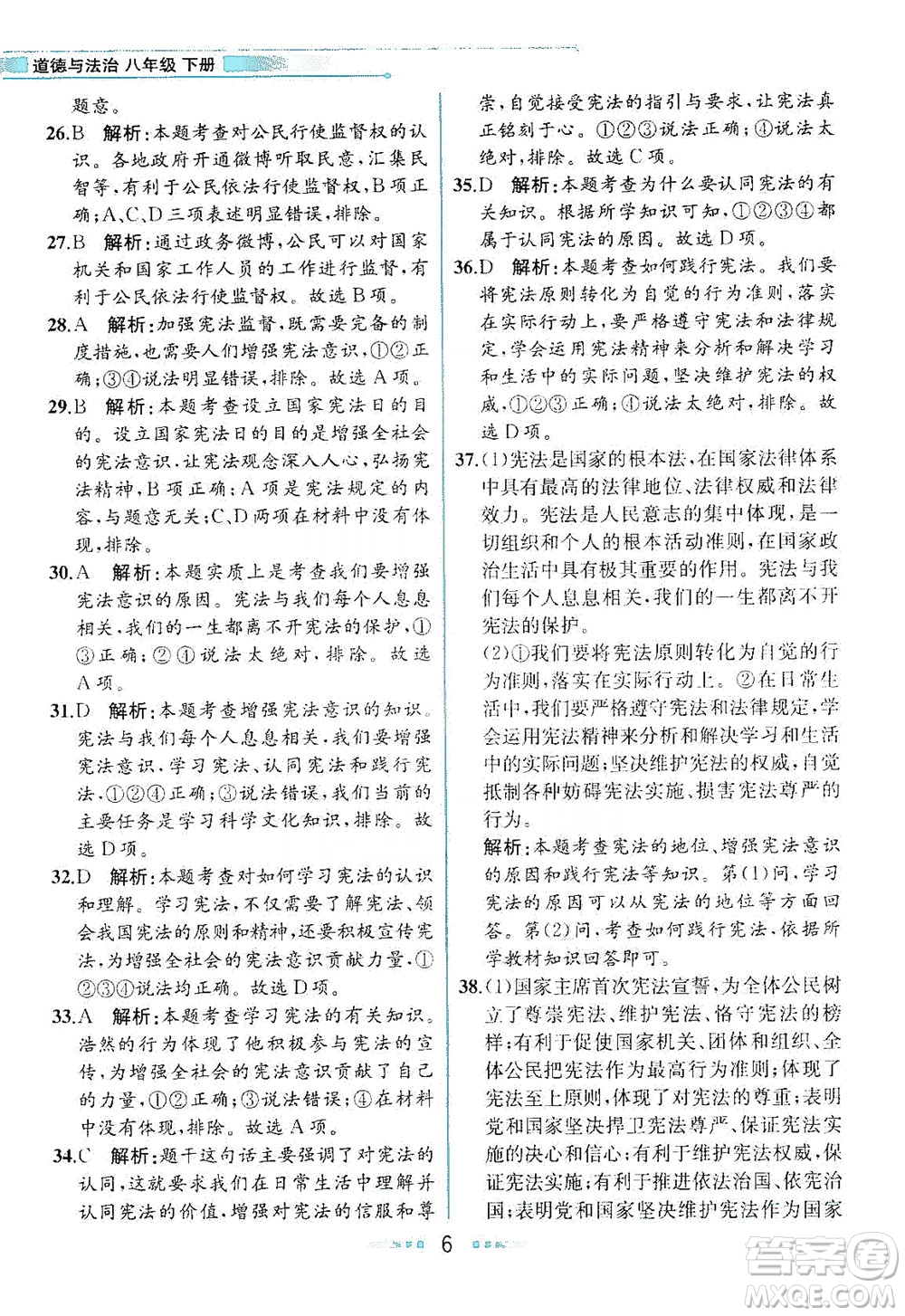 道德与法治 八年级 下册

题意。

26.B 解析：本题考查对公民行使监督权的认识。各地政府开通微博听取民意，汇集民智等，有利于公民依法行使监督权，B项正确；A、C、D三项表述明显错误，排除。

27.B 解析：通过政务微博，公民可以对国家机关和国家工作人员的工作进行监督，有利于公民依法行使监督权。故选B项。

28.A 解析：加强宪法监督，既需要完备的制度措施，也需要人们增强宪法意识，①②正确；③④说法明显错误，排除。故选A项。

29.B 解析：本题考查设立国家宪法日的目的。设立国家宪法日的目的是增强全社会的宪法意识，让宪法观念深入人心，弘扬宪法精神，B项正确；A项是宪法规定的内容，与题意无关；C、D两项在材料中没有体现，排除。

30.A 解析：本题实质上是考查我们要增强宪法意识的原因。宪法与我们每个人息息相关，我们的一生都离不开宪法的保护，①③正确；②④说法太绝对，排除。故选A项。

31.D 解析：本题考查增强宪法意识的知识。宪法与我们每个人息息相关，我们要增强宪法意识，学习宪法、认同宪法和践行宪法，①②④正确；③说法错误，我们当前的主要任务是学习科学文化知识，排除。故选D项。

32.D 解析：本题考查对如何学习宪法的认识和理解。学习宪法，不仅需要了解宪法、领会我国宪法的原则和精神，还要积极宣传宪法，为增强全社会的宪法意识贡献力量，①②③④说法均正确。故选D项。

33.A 解析：本题考查学习宪法的有关知识。浩然的行为体现了他积极参与宪法的宣传，为增强全社会的宪法意识贡献了自己的力量，①②正确；③说法错误；④在材料中没有体现，排除。故选A项。

34.C 解析：题干这句话主要强调了对宪法的认同，这就要求我们在日常生活中理解并认同宪法的价值，增强对宪法的信服和尊崇，自觉接受宪法的指引与要求，让宪法真正铭刻于心。①②③说法正确；④说法太绝对，排除。故选C项。

35.D 解析：本题考查为什么要认同宪法的有关知识。根据所学知识可知，①②③④都属于认同宪法的原因。故选D项。

36.D 解析：本题考查如何践行宪法。我们要将宪法原则转化为自觉的行为准则，落实在实际行动上，要严格遵守宪法和法律规定，学会运用宪法精神来分析和解决学习和生活中的实际问题，坚决维护宪法的权威，①②③正确；④说法太绝对，排除。故选D项。

37.(1)宪法是国家的根本法，在国家法律体系中具有最高的法律地位、法律权威和法律效力。宪法是人民意志的集中体现，是一切组织和个人的根本活动准则，在国家政治生活中具有极其重要的作用。宪法与我们每个人息息相关，我们的一生都离不开宪法的保护。

(2)①我们要将宪法原则转化为自觉的行为准则，落实在实际行动上。②在日常生活中，我们要严格遵守宪法和法律规定，学会运用宪法精神来分析和解决学习和生活中的实际问题；坚决维护宪法的权威，自觉抵制各种妨碍宪法实施、损害宪法尊严的行为。

解析：本题考查宪法的地位、增强宪法意识的原因和践行宪法等知识。第(1)问，学习宪法的原因可以从宪法的地位等方面回答。第(2)问，考查如何践行宪法，依据所学教材知识回答即可。

38.(1)国家主席首次宪法宣誓，为全体公民树立了尊崇宪法、维护宪法、恪守宪法的榜样；有利于促使国家机关、团体和组织、全体公民把宪法作为最高行为准则；体现了宪法至上原则，体现了对宪法的尊重；表明党和国家坚决捍卫宪法尊严、保证宪法实施的决心和信心；有利于维护宪法权威，保证宪法实施；有利于推进依法治国、依宪治国；表明党和国家坚决维护宪法作为国家

6

答案圈 MXQE.COM